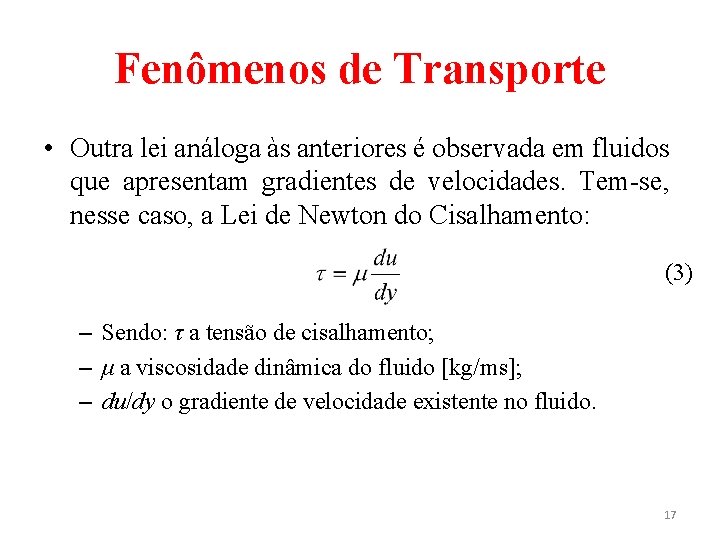 Fenômenos de Transporte

• Outra lei análoga às anteriores é observada em fluidos que apresentam gradientes de velocidades. Tem-se, nesse caso, a Lei de Newton do Cisalhamento:

$\tau = \mu \frac{du}{dy}$ (3)

– Sendo: $\tau$ a tensão de cisalhamento;
– $\mu$ a viscosidade dinâmica do fluido [kg/ms];
– $du/dy$ o gradiente de velocidade existente no fluido.

17